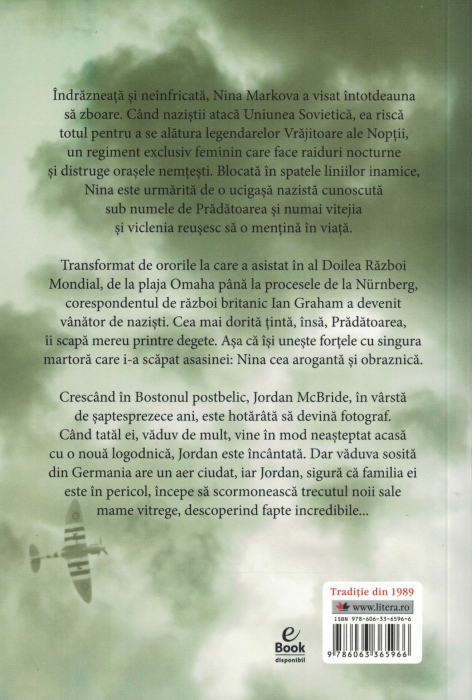 Îndrăzneață și neînfricată, Nina Markova a visat întotdeauna să zboare. Când naziștii atacă Uniunea Sovietică, ea riscă totul pentru a se alătura legendarelor Vrăjitoare ale Nopții, un regiment exclusiv feminin care face raiduri nocturne și distruge orașele nemțești. Blocată în spatele liniilor inamice, Nina este urmărită de o ucigașă nazistă cunoscută sub numele de Prădătoarea și numai vitejia și viclenia reușesc să o mențină în viață.

Transformat de ororile la care a asistat în al Doilea Război Mondial, de la plaja Omaha până la procesele de la Nürnberg, corespondentul de război britanic Ian Graham a devenit vânător de naziști. Cea mai dorită țintă, însă, Prădătoarea, îi scapă mereu printre degete. Așa că își unește forțele cu singura martoră care i-a scăpat asasinei: Nina cea arogantă și obraznică.

Crescând în Bostonul postbelic, Jordan McBride, în vârstă de șaptesprezece ani, este hotărâtă să devină fotograf. Când tatăl ei, văduv de mult, vine în mod neașteptat acasă cu o nouă logodnică, Jordan este încântată. Dar văduva sosită din Germania are un aer ciudat, iar Jordan, sigură că familia ei este în pericol, începe să scormonească trecutul noii sale mame vitrege, descoperind fapte incredibile...

e Book disponibil

Tradiție din 1989
www.litera.ro
ISBN 978-606-33-6596-6
9 786063 365966